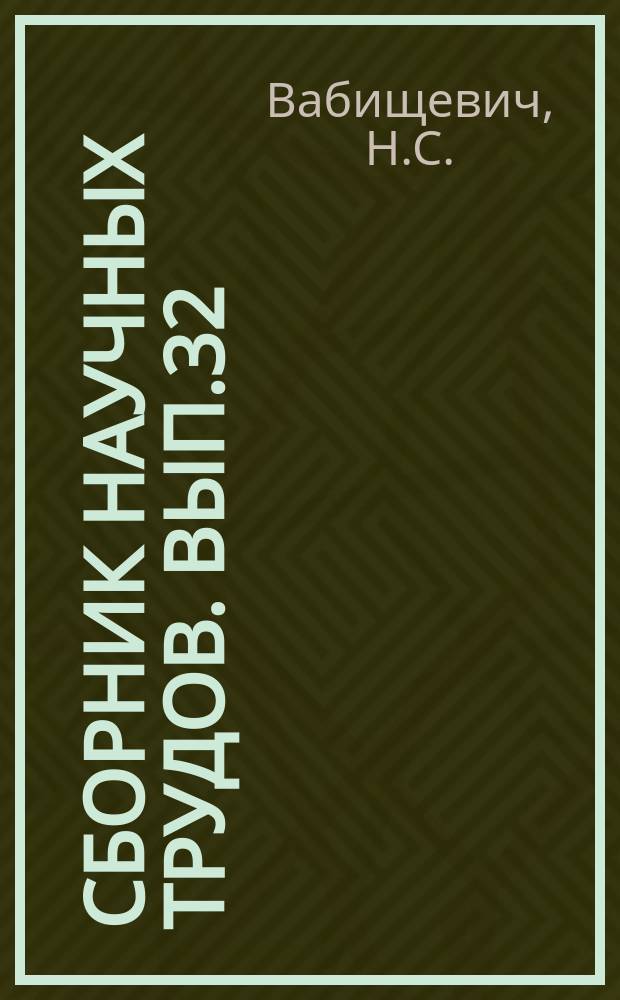 Вабищевич, Н.С.

СБОРНИК НАУЧНЫХ ТРУДОВ. ВЫП.32